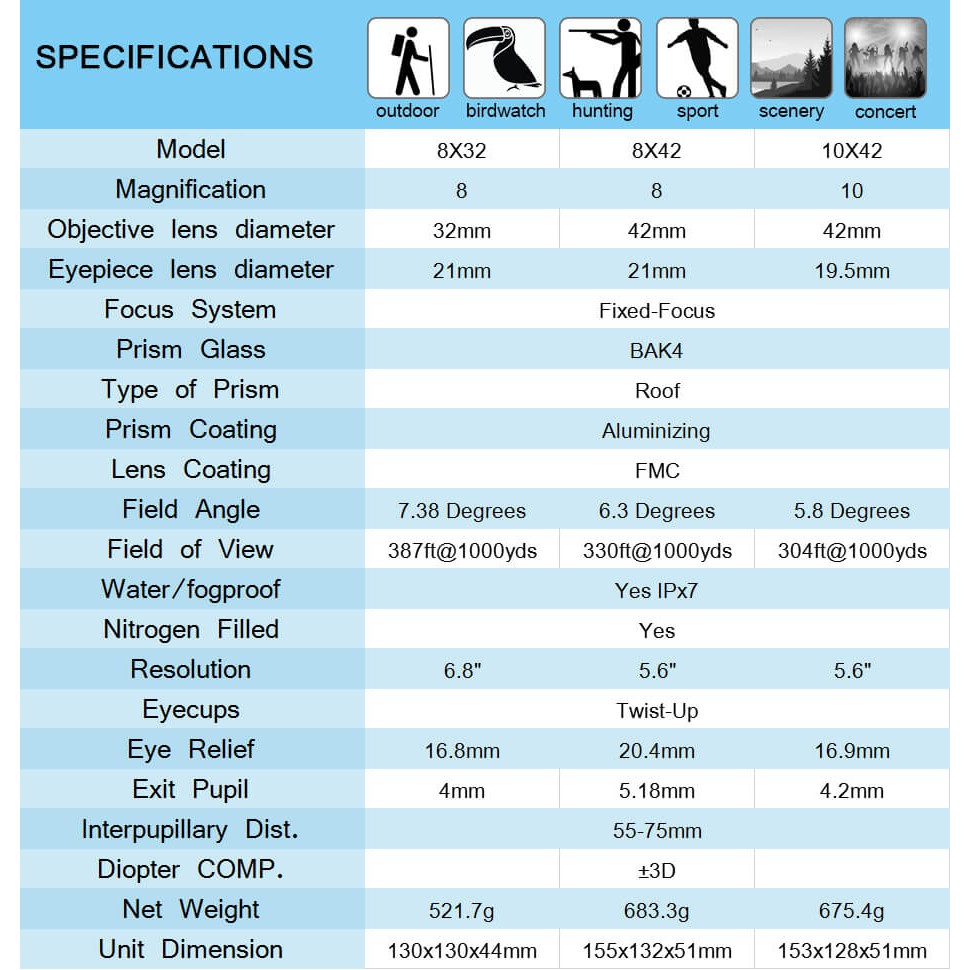 SPECIFICATIONS

outdoor birdwatch hunting sport scenery concert

| Model | 8X32 | 8X42 | 10X42 |
|---|---|---|---|
| Magnification | 8 | 8 | 10 |
| Objective lens diameter | 32mm | 42mm | 42mm |
| Eyepiece lens diameter | 21mm | 21mm | 19.5mm |
| Focus System | Fixed-Focus | | |
| Prism Glass | BAK4 | | |
| Type of Prism | Roof | | |
| Prism Coating | Aluminizing | | |
| Lens Coating | FMC | | |
| Field Angle | 7.38 Degrees | 6.3 Degrees | 5.8 Degrees |
| Field of View | 387ft@1000yds | 330ft@1000yds | 304ft@1000yds |
| Water/fogproof | Yes IPx7 | | |
| Nitrogen Filled | Yes | | |
| Resolution | 6.8" | 5.6" | 5.6" |
| Eyecups | Twist-Up | | |
| Eye Relief | 16.8mm | 20.4mm | 16.9mm |
| Exit Pupil | 4mm | 5.18mm | 4.2mm |
| Interpupillary Dist. | 55-75mm | | |
| Diopter COMP. | ±3D | | |
| Net Weight | 521.7g | 683.3g | 675.4g |
| Unit Dimension | 130x130x44mm | 155x132x51mm | 153x128x51mm |